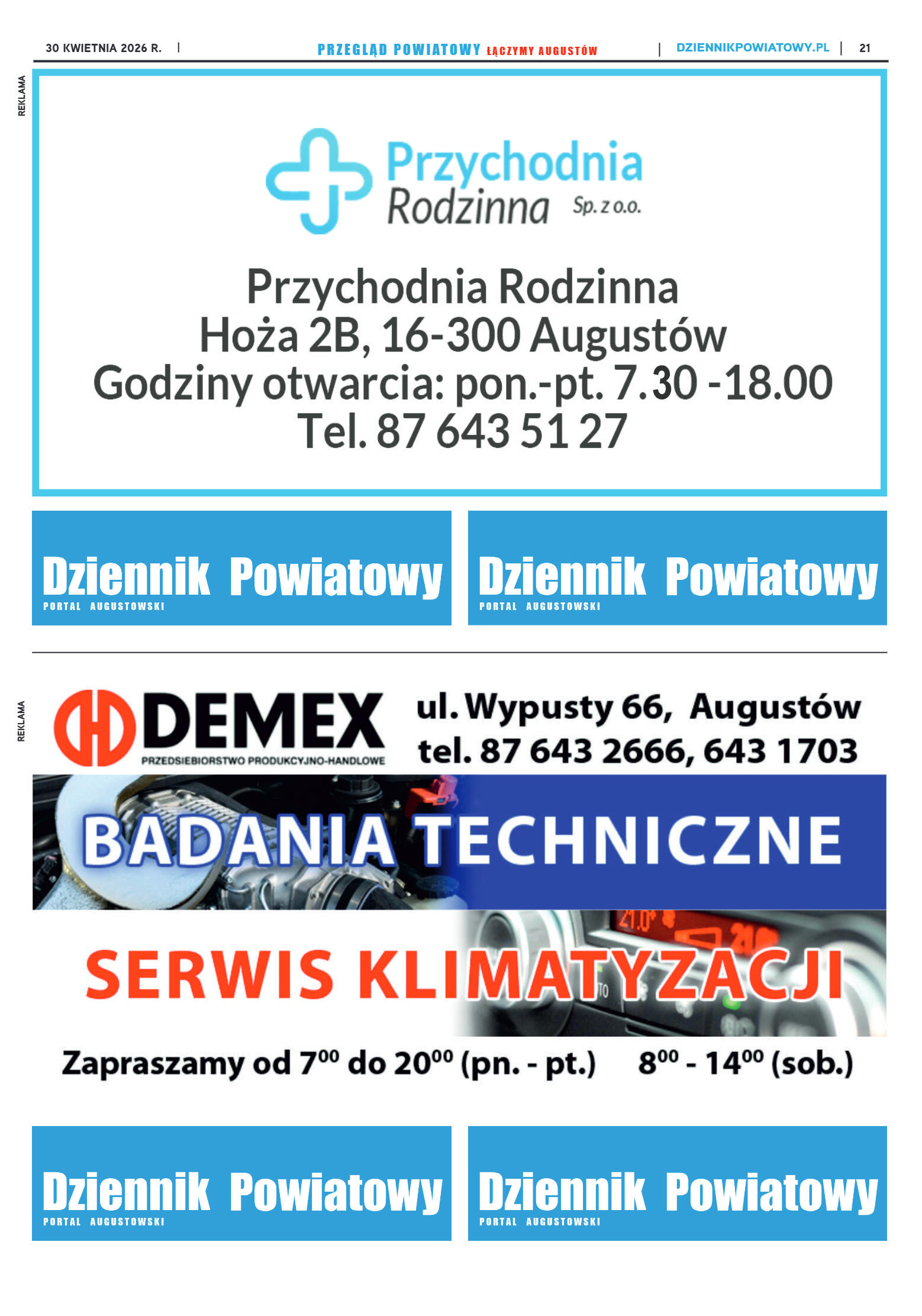 30 KWIETNIA 2026 R. | PRZEGLĄD POWIATOWY ŁĄCZYMY AUGUSTÓW | DZIENNIKPOWIATOWY.PL | 21

REKLAMA

Przychodnia Rodzinna Sp. z o.o.

Przychodnia Rodzinna
Hoża 2B, 16-300 Augustów
Godziny otwarcia: pon.-pt. 7.30 -18.00
Tel. 87 643 51 27

Dziennik Powiatowy
PORTAL AUGUSTOWSKI

Dziennik Powiatowy
PORTAL AUGUSTOWSKI

REKLAMA

DEMEX
PRZEDSIEBIORSTWO PRODUKCYJNO-HANDLOWE

ul. Wypusty 66, Augustów
tel. 87 643 2666, 643 1703

BADANIA TECHNICZNE

SERWIS KLIMATYZACJI

Zapraszamy od $7^{00}$ do $20^{00}$ (pn. - pt.) $8^{00}$ - $14^{00}$ (sob.)

Dziennik Powiatowy
PORTAL AUGUSTOWSKI

Dziennik Powiatowy
PORTAL AUGUSTOWSKI